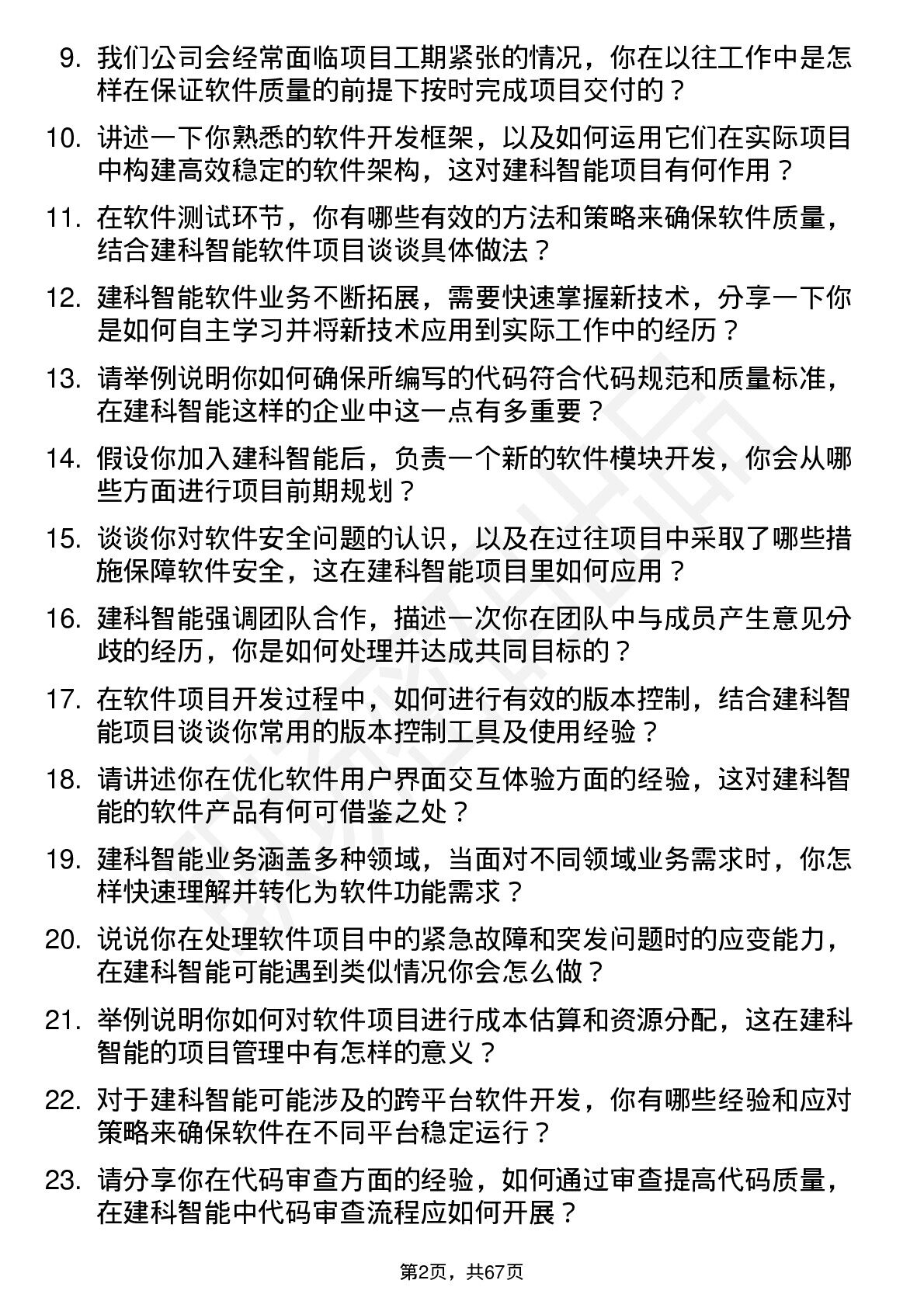 9. 我们公司会经常面临项目工期紧张的情况，你在以往工作中是怎样在保证软件质量的前提下按时完成项目交付的？

10. 讲述一下你熟悉的软件开发框架，以及如何运用它们在实际项目中构建高效稳定的软件架构，这对建科智能项目有何作用？

11. 在软件测试环节，你有哪些有效的方法和策略来确保软件质量，结合建科智能软件项目谈谈具体做法？

12. 建科智能软件业务不断拓展，需要快速掌握新技术，分享一下你是如何自主学习并将新技术应用到实际工作中的经历？

13. 请举例说明你如何确保所编写的代码符合代码规范和质量标准，在建科智能这样的企业中这一点有多重要？

14. 假设你加入建科智能后，负责一个新的软件模块开发，你会从哪些方面进行项目前期规划？

15. 谈谈你对软件安全问题的认识，以及在过往项目中采取了哪些措施保障软件安全，这在建科智能项目里如何应用？

16. 建科智能强调团队合作，描述一次你在团队中与成员产生意见分歧的经历，你是如何处理并达成共同目标的？

17. 在软件项目开发过程中，如何进行有效的版本控制，结合建科智能项目谈谈你常用的版本控制工具及使用经验？

18. 请讲述你在优化软件用户界面交互体验方面的经验，这对建科智能的软件产品有何可借鉴之处？

19. 建科智能业务涵盖多种领域，当面对不同领域业务需求时，你怎样快速理解并转化为软件功能需求？

20. 说说你在处理软件项目中的紧急故障和突发问题时的应变能力，在建科智能可能遇到类似情况你会怎么做？

21. 举例说明你如何对软件项目进行成本估算和资源分配，这在建科智能的项目管理中有怎样的意义？

22. 对于建科智能可能涉及的跨平台软件开发，你有哪些经验和应对策略来确保软件在不同平台稳定运行？

23. 请分享你在代码审查方面的经验，如何通过审查提高代码质量，在建科智能中代码审查流程应如何开展？

第2页，共67页